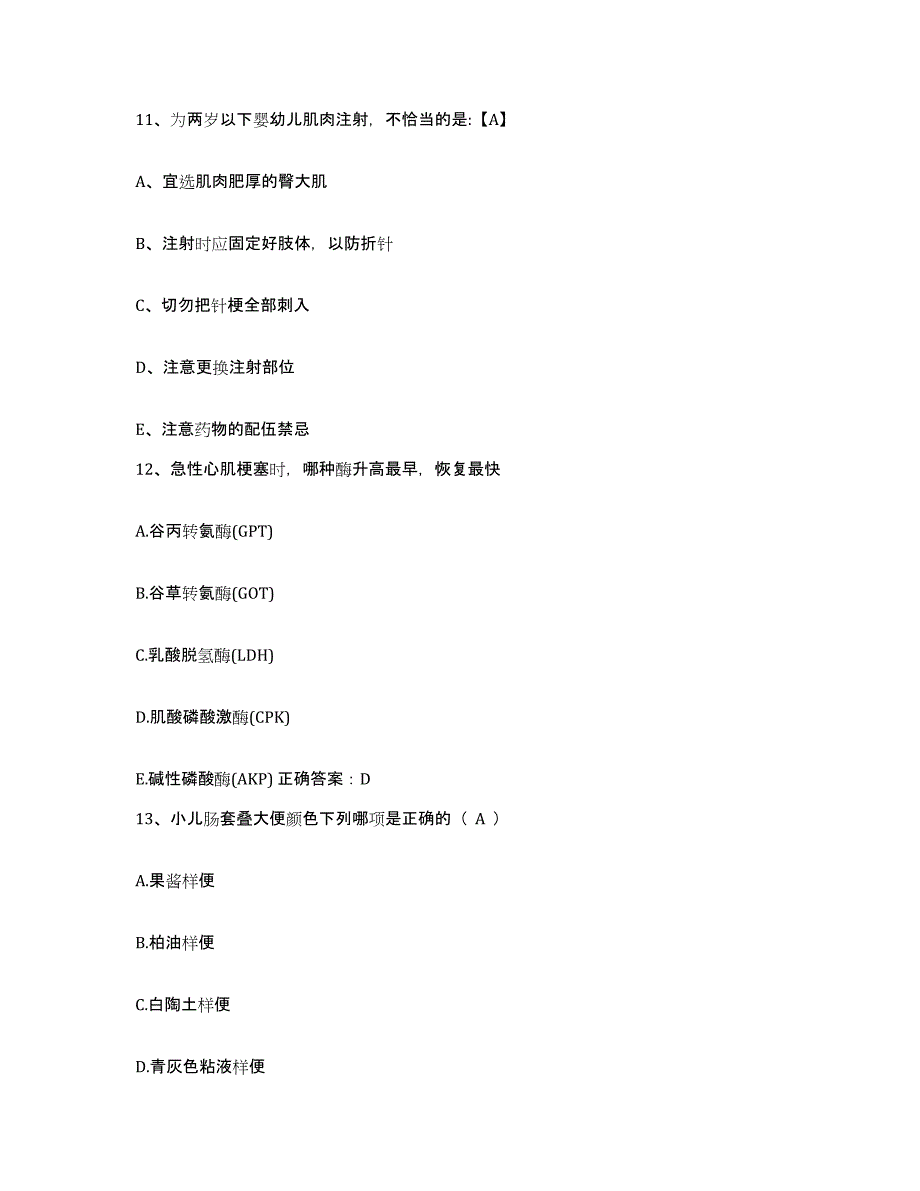 11、为两岁以下婴幼儿肌肉注射，不恰当的是:【A】

A、宜选肌肉肥厚的臀大肌

B、注射时应固定好肢体，以防折针

C、切勿把针梗全部刺入

D、注意更换注射部位

E、注意药物的配伍禁忌

12、急性心肌梗塞时，哪种酶升高最早，恢复最快

A.谷丙转氨酶(GPT)

B.谷草转氨酶(GOT)

C.乳酸脱氢酶(LDH)

D.肌酸磷酸激酶(CPK)

E.碱性磷酸酶(AKP) 正确答案：D

13、小儿肠套叠大便颜色下列哪项是正确的（ A ）

A.果酱样便

B.柏油样便

C.白陶土样便

D.青灰色粘液样便